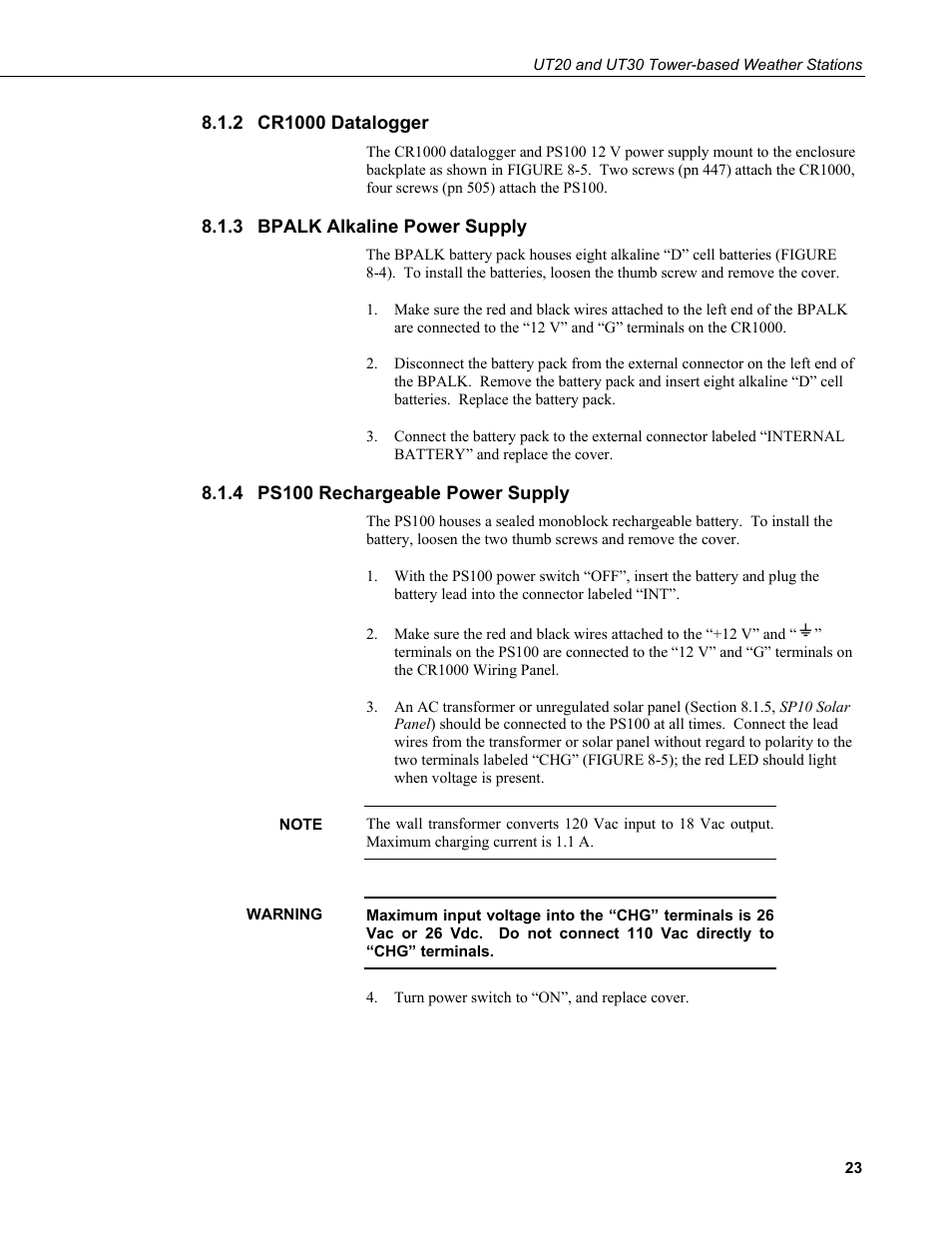 UT20 and UT30 Tower-based Weather Stations

8.1.2 CR1000 Datalogger

The CR1000 datalogger and PS100 12 V power supply mount to the enclosure backplate as shown in FIGURE 8-5. Two screws (pn 447) attach the CR1000, four screws (pn 505) attach the PS100.

8.1.3 BPALK Alkaline Power Supply

The BPALK battery pack houses eight alkaline “D” cell batteries (FIGURE 8-4). To install the batteries, loosen the thumb screw and remove the cover.

1. Make sure the red and black wires attached to the left end of the BPALK are connected to the “12 V” and “G” terminals on the CR1000.

2. Disconnect the battery pack from the external connector on the left end of the BPALK. Remove the battery pack and insert eight alkaline “D” cell batteries. Replace the battery pack.

3. Connect the battery pack to the external connector labeled “INTERNAL BATTERY” and replace the cover.

8.1.4 PS100 Rechargeable Power Supply

The PS100 houses a sealed monoblock rechargeable battery. To install the battery, loosen the two thumb screws and remove the cover.

1. With the PS100 power switch “OFF”, insert the battery and plug the battery lead into the connector labeled “INT”.

2. Make sure the red and black wires attached to the “+12 V” and “⏚” terminals on the PS100 are connected to the “12 V” and “G” terminals on the CR1000 Wiring Panel.

3. An AC transformer or unregulated solar panel (Section 8.1.5, SP10 Solar Panel) should be connected to the PS100 at all times. Connect the lead wires from the transformer or solar panel without regard to polarity to the two terminals labeled “CHG” (FIGURE 8-5); the red LED should light when voltage is present.

NOTE The wall transformer converts 120 Vac input to 18 Vac output. Maximum charging current is 1.1 A.

WARNING Maximum input voltage into the “CHG” terminals is 26 Vac or 26 Vdc. Do not connect 110 Vac directly to “CHG” terminals.

4. Turn power switch to “ON”, and replace cover.

23